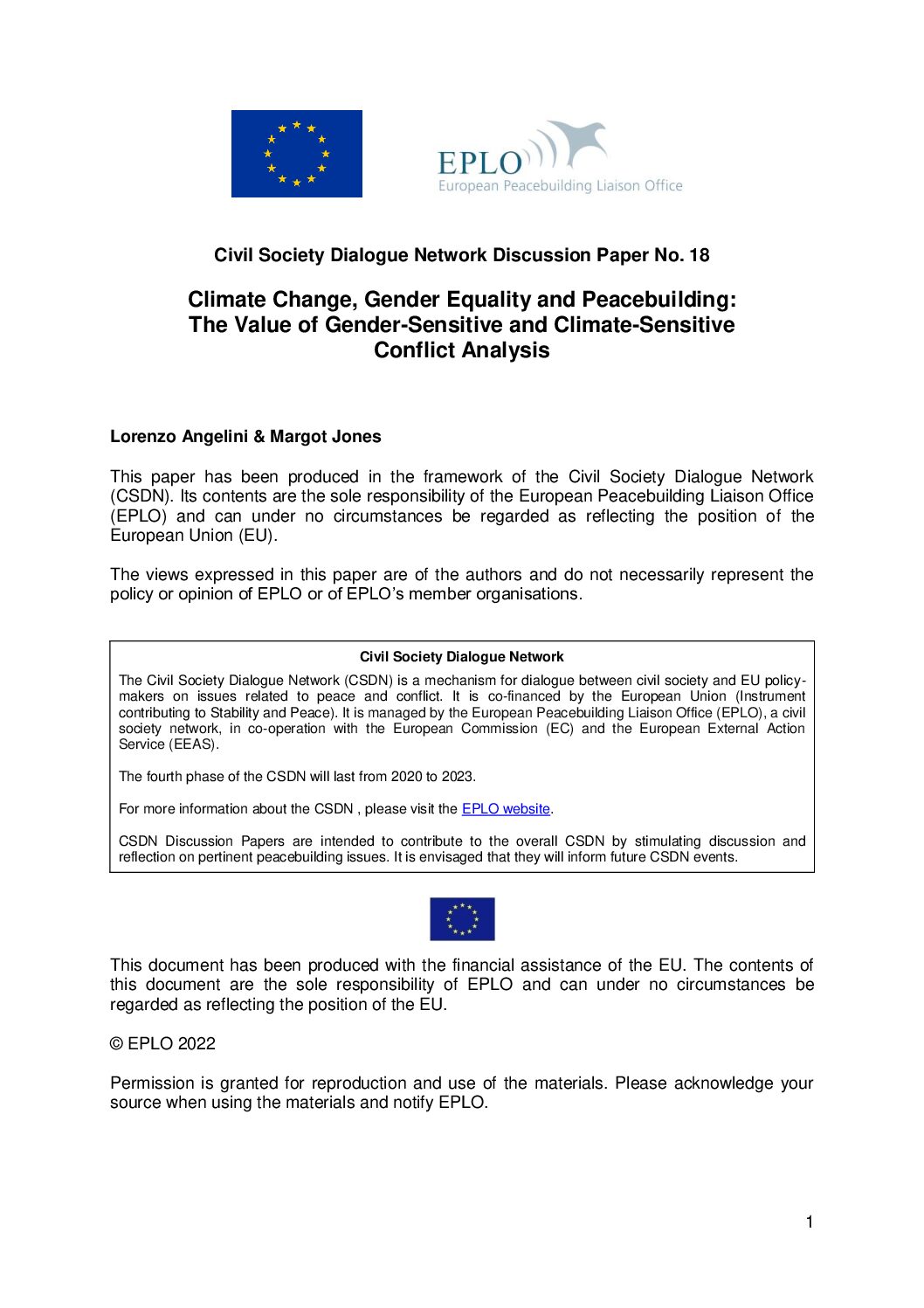 EPLO
European Peacebuilding Liaison Office

Civil Society Dialogue Network Discussion Paper No. 18

Climate Change, Gender Equality and Peacebuilding: The Value of Gender-Sensitive and Climate-Sensitive Conflict Analysis

Lorenzo Angelini & Margot Jones

This paper has been produced in the framework of the Civil Society Dialogue Network (CSDN). Its contents are the sole responsibility of the European Peacebuilding Liaison Office (EPLO) and can under no circumstances be regarded as reflecting the position of the European Union (EU).

The views expressed in this paper are of the authors and do not necessarily represent the policy or opinion of EPLO or of EPLO's member organisations.

Civil Society Dialogue Network

The Civil Society Dialogue Network (CSDN) is a mechanism for dialogue between civil society and EU policy-makers on issues related to peace and conflict. It is co-financed by the European Union (Instrument contributing to Stability and Peace). It is managed by the European Peacebuilding Liaison Office (EPLO), a civil society network, in co-operation with the European Commission (EC) and the European External Action Service (EEAS).

The fourth phase of the CSDN will last from 2020 to 2023.

For more information about the CSDN , please visit the EPLO website.

CSDN Discussion Papers are intended to contribute to the overall CSDN by stimulating discussion and reflection on pertinent peacebuilding issues. It is envisaged that they will inform future CSDN events.

This document has been produced with the financial assistance of the EU. The contents of this document are the sole responsibility of EPLO and can under no circumstances be regarded as reflecting the position of the EU.

© EPLO 2022

Permission is granted for reproduction and use of the materials. Please acknowledge your source when using the materials and notify EPLO.

1